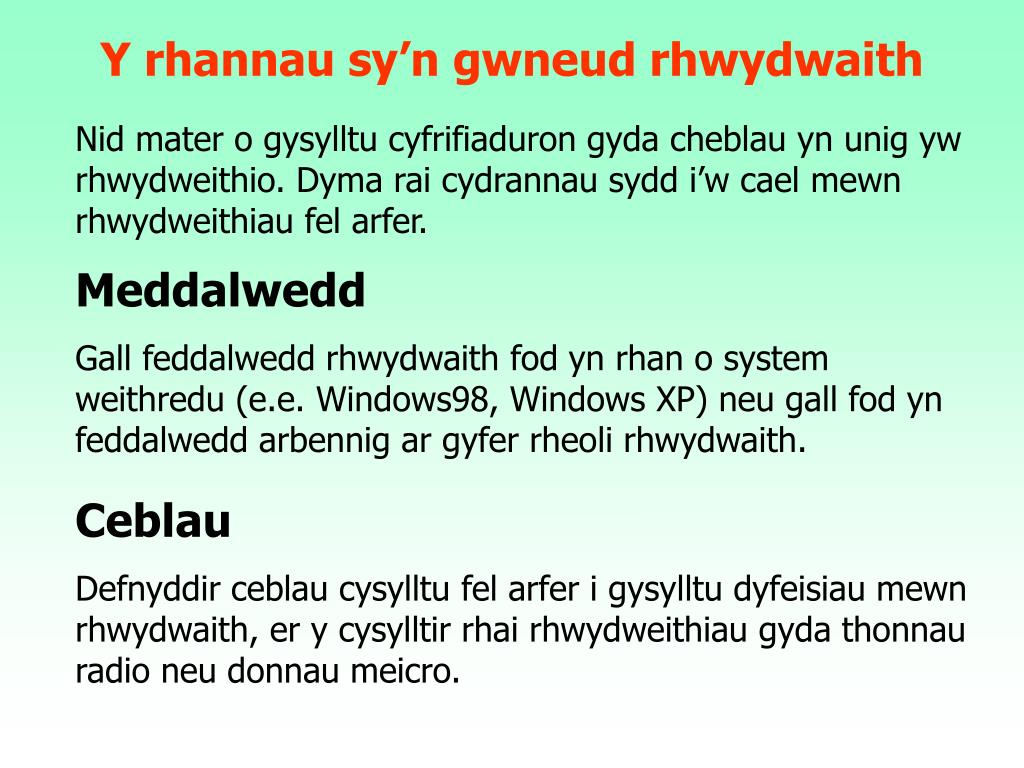 Y rhannau sy’n gwneud rhwydwaith

Nid mater o gysylltu cyfrifiaduron gyda cheblau yn unig yw rhwydweithio. Dyma rai cydrannau sydd i’w cael mewn rhwydweithiau fel arfer.

Meddalwedd

Gall feddalwedd rhwydwaith fod yn rhan o system weithredu (e.e. Windows98, Windows XP) neu gall fod yn feddalwedd arbennig ar gyfer rheoli rhwydwaith.

Ceblau

Defnyddir ceblau cysylltu fel arfer i gysylltu dyfeisiau mewn rhwydwaith, er y cysylltir rhai rhwydweithiau gyda thonnau radio neu donnau meicro.